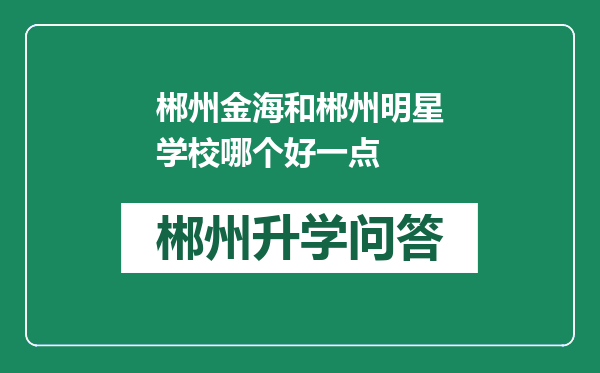 郴州金海和郴州明星学校哪个好一点

郴州升学问答